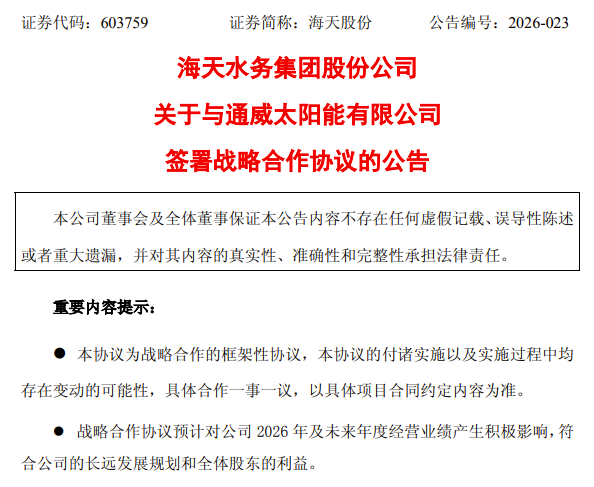 证券代码：603759　　证券简称：海天股份　　公告编号：2026-023

海天水务集团股份公司
关于与通威太阳能有限公司
签署战略合作协议的公告

本公司董事会及全体董事保证本公告内容不存在任何虚假记载、误导性陈述或者重大遗漏，并对其内容的真实性、准确性和完整性承担法律责任。

重要内容提示：

● 本协议为战略合作的框架性协议，本协议的付诸实施以及实施过程中均存在变动的可能性，具体合作一事一议，以具体项目合同约定内容为准。

● 战略合作协议预计对公司 2026 年及未来年度经营业绩产生积极影响，符合公司的长远发展规划和全体股东的利益。